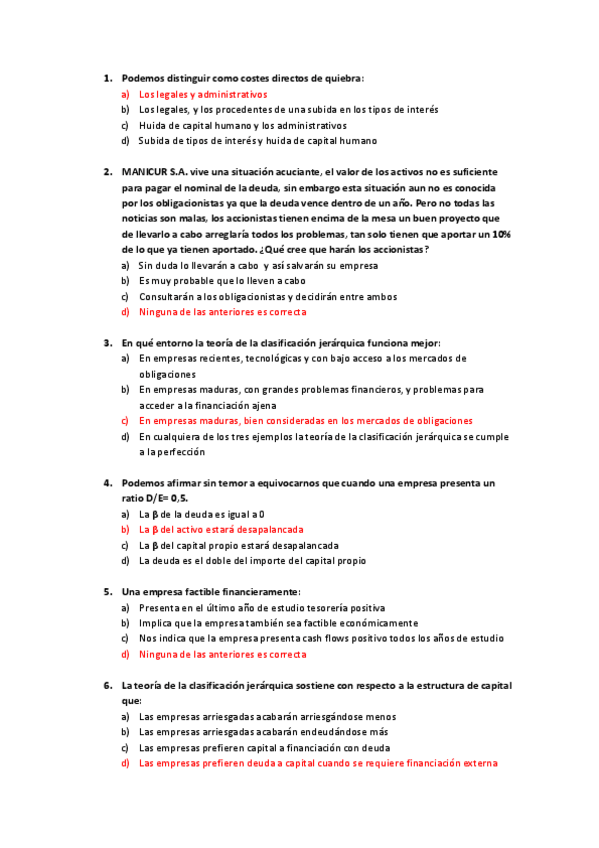 1. Podemos distinguir como costes directos de quiebra:
a) Los legales y administrativos
b) Los legales, y los procedentes de una subida en los tipos de interés
c) Huida de capital humano y los administrativos
d) Subida de tipos de interés y huida de capital humano

2. MANICUR S.A. vive una situación acuciante, el valor de los activos no es suficiente para pagar el nominal de la deuda, sin embargo esta situación aun no es conocida por los obligacionistas ya que la deuda vence dentro de un año. Pero no todas las noticias son malas, los accionistas tienen encima de la mesa un buen proyecto que de llevarlo a cabo arreglaría todos los problemas, tan solo tienen que aportar un 10% de lo que ya tienen aportado. ¿Qué cree que harán los accionistas?
a) Sin duda lo llevarán a cabo y así salvarán su empresa
b) Es muy probable que lo lleven a cabo
c) Consultarán a los obligacionistas y decidirán entre ambos
d) Ninguna de las anteriores es correcta

3. En qué entorno la teoría de la clasificación jerárquica funciona mejor:
a) En empresas recientes, tecnológicas y con bajo acceso a los mercados de obligaciones
b) En empresas maduras, con grandes problemas financieros, y problemas para acceder a la financiación ajena
c) En empresas maduras, bien consideradas en los mercados de obligaciones
d) En cualquiera de los tres ejemplos la teoría de la clasificación jerárquica se cumple a la perfección

4. Podemos afirmar sin temor a equivocarnos que cuando una empresa presenta un ratio D/E= 0,5.
a) La β de la deuda es igual a 0
b) La β del activo estará desapalancada
c) La β del capital propio estará desapalancada
d) La deuda es el doble del importe del capital propio

5. Una empresa factible financieramente:
a) Presenta en el último año de estudio tesorería positiva
b) Implica que la empresa también sea factible económicamente
c) Nos indica que la empresa presenta cash flows positivo todos los años de estudio
d) Ninguna de las anteriores es correcta

6. La teoría de la clasificación jerárquica sostiene con respecto a la estructura de capital que:
a) Las empresas arriesgadas acabarán arriesgándose menos
b) Las empresas arriesgadas acabarán endeudándose más
c) Las empresas prefieren capital a financiación con deuda
d) Las empresas prefieren deuda a capital cuando se requiere financiación externa